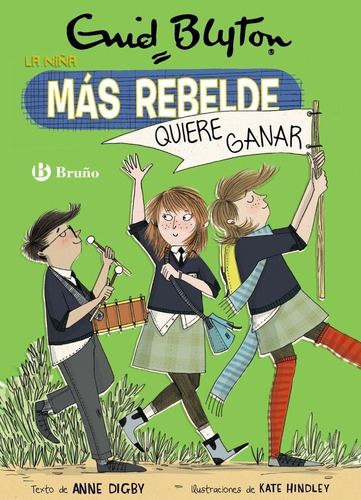 Enid Blyton

LA NIÑA
MÁS REBELDE
QUIERE GANAR

Bruño

Texto de ANNE DIGBY
Ilustraciones de KATE HINDLEY